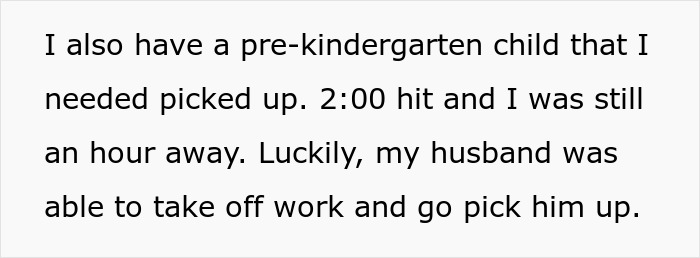 I also have a pre-kindergarten child that I needed picked up. 2:00 hit and I was still an hour away. Luckily, my husband was able to take off work and go pick him up.